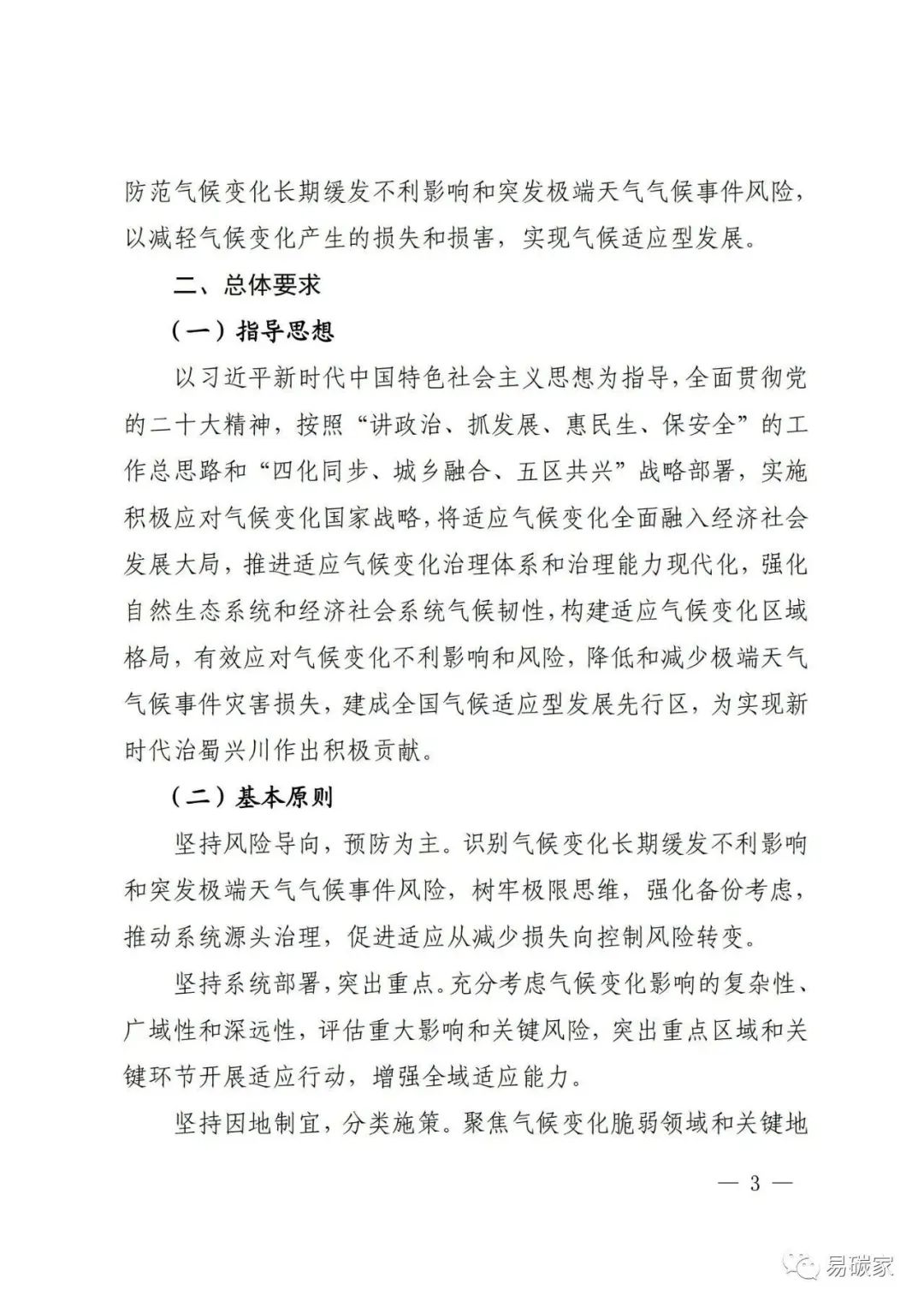 防范气候变化长期缓发不利影响和突发极端天气气候事件风险，以减轻气候变化产生的损失和损害，实现气候适应型发展。

二、总体要求

（一）指导思想

以习近平新时代中国特色社会主义思想为指导，全面贯彻党的二十大精神，按照“讲政治、抓发展、惠民生、保安全”的工作总思路和“四化同步、城乡融合、五区共兴”战略部署，实施积极应对气候变化国家战略，将适应气候变化全面融入经济社会发展大局，推进适应气候变化治理体系和治理能力现代化，强化自然生态系统和经济社会系统气候韧性，构建适应气候变化区域格局，有效应对气候变化不利影响和风险，降低和减少极端天气气候事件灾害损失，建成全国气候适应型发展先行区，为实现新时代治蜀兴川作出积极贡献。

（二）基本原则

坚持风险导向，预防为主。识别气候变化长期缓发不利影响和突发极端天气气候事件风险，树牢极限思维，强化备份考虑，推动系统源头治理，促进适应从减少损失向控制风险转变。

坚持系统部署，突出重点。充分考虑气候变化影响的复杂性、广域性和深远性，评估重大影响和关键风险，突出重点区域和关键环节开展适应行动，增强全域适应能力。

坚持因地制宜，分类施策。聚焦气候变化脆弱领域和关键地

— 3 —

易碳家